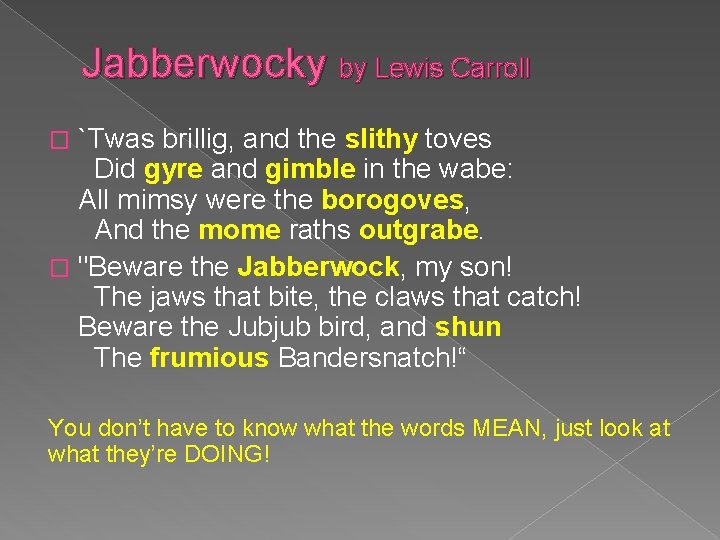 Jabberwocky by Lewis Carroll

☐ `Twas brillig, and the slithy toves
Did gyre and gimble in the wabe:
All mimsy were the borogoves,
And the mome raths outgrabe.

☐ "Beware the Jabberwock, my son!
The jaws that bite, the claws that catch!
Beware the Jubjub bird, and shun
The frumious Bandersnatch!"

You don't have to know what the words MEAN, just look at what they're DOING!